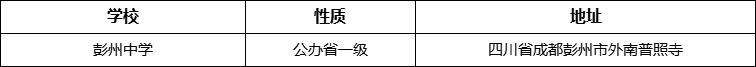 | 学校 | 性质 | 地址 |
|---|---|---|
| 彭州中学 | 公办省一级 | 四川省成都彭州市外南普照寺 |